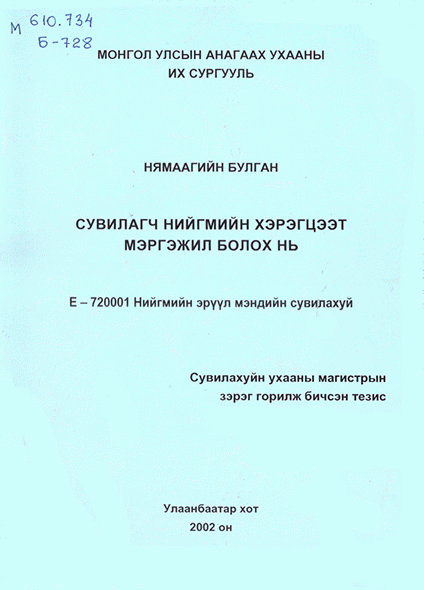 М 610.734
Б-728

МОНГОЛ УЛСЫН АНАГААХ УХААНЫ
ИХ СУРГУУЛЬ

НЯМААГИЙН БУЛГАН

СУВИЛАГЧ НИЙГМИЙН ХЭРЭГЦЭЭТ
МЭРГЭЖИЛ БОЛОХ НЬ

Е – 720001 Нийгмийн эрүүл мэндийн сувилахуй

Сувилахуйн ухааны магистрын
зэрэг горилж бичсэн тезис

Улаанбаатар хот
2002 он